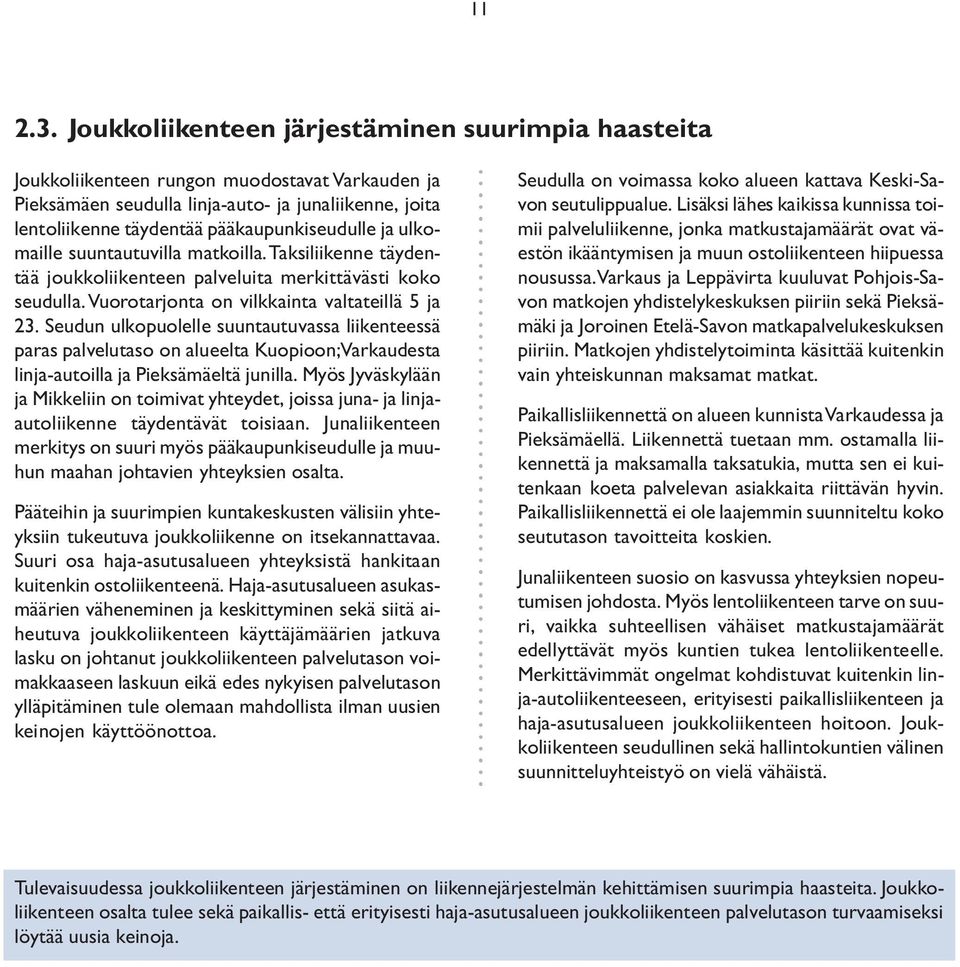 11

2.3. Joukkoliikenteen järjestäminen suurimpia haasteita

Joukkoliikenteen rungon muodostavat Varkauden ja Pieksämäen seudulla linja-auto- ja junaliikenne, joita lentoliikenne täydentää pääkaupunkiseudulle ja ulkomaille suuntautuvilla matkoilla. Taksiliikenne täydentää joukkoliikenteen palveluita merkittävästi koko seudulla. Vuorotarjonta on vilkkainta valtateillä 5 ja 23. Seudun ulkopuolelle suuntautuvassa liikenteessä paras palvelutaso on alueelta Kuopioon; Varkaudesta linja-autoilla ja Pieksämäeltä junilla. Myös Jyväskylään ja Mikkeliin on toimivat yhteydet, joissa juna- ja linja-autoliikenne täydentävät toisiaan. Junaliikenteen merkitys on suuri myös pääkaupunkiseudulle ja muuhun maahan johtavien yhteyksien osalta.

Pääteihin ja suurimpien kuntakeskusten välisiin yhteyksiin tukeutuva joukkoliikenne on itsekannattavaa. Suuri osa haja-asutusalueen yhteyksistä hankitaan kuitenkin ostoliikenteenä. Haja-asutusalueen asukasmäärien väheneminen ja keskittyminen sekä siitä aiheutuva joukkoliikenteen käyttäjämäärien jatkuva lasku on johtanut joukkoliikenteen palvelutason voimakkaaseen laskuun eikä edes nykyisen palvelutason ylläpitäminen tule olemaan mahdollista ilman uusien keinojen käyttöönottoa.

Seudulla on voimassa koko alueen kattava Keski-Savon seutulippualue. Lisäksi lähes kaikissa kunnissa toimii palveluliikenne, jonka matkustajamäärät ovat väestön ikääntymisen ja muun ostoliikenteen hiipuessa nousussa. Varkaus ja Leppävirta kuuluvat Pohjois-Savon matkojen yhdistelykeskuksen piiriin sekä Pieksämäki ja Joroinen Etelä-Savon matkapalvelukeskuksen piiriin. Matkojen yhdistelytoiminta käsittää kuitenkin vain yhteiskunnan maksamat matkat.

Paikallisliikennettä on alueen kunnista Varkaudessa ja Pieksämäellä. Liikennettä tuetaan mm. ostamalla liikennettä ja maksamalla taksatukia, mutta sen ei kuitenkaan koeta palvelevan asiakkaita riittävän hyvin. Paikallisliikennettä ei ole laajemmin suunniteltu koko seututason tavoitteita koskien.

Junaliikenteen suosio on kasvussa yhteyksien nopeutumisen johdosta. Myös lentoliikenteen tarve on suuri, vaikka suhteellisen vähäiset matkustajamäärät edellyttävät myös kuntien tukea lentoliikenteelle. Merkittävimmät ongelmat kohdistuvat kuitenkin linja-autoliikenteeseen, erityisesti paikallisliikenteen ja haja-asutusalueen joukkoliikenteen hoitoon. Joukkoliikenteen seudullinen sekä hallintokuntien välinen suunnitteluyhteistyö on vielä vähäistä.

Tulevaisuudessa joukkoliikenteen järjestäminen on liikennejärjestelmän kehittämisen suurimpia haasteita. Joukkoliikenteen osalta tulee sekä paikallis- että erityisesti haja-asutusalueen joukkoliikenteen palvelutason turvaamiseksi löytää uusia keinoja.